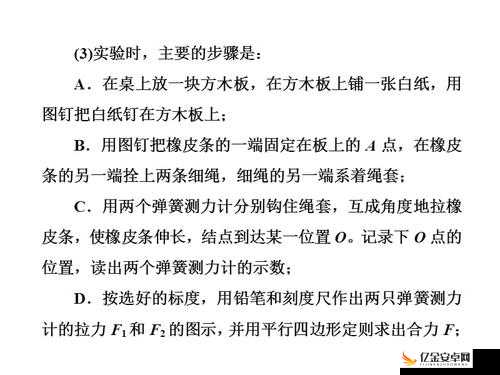 (3)实验时，主要的步骤是：

A．在桌上放一块方木板，在方木板上铺一张白纸，用图钉把白纸钉在方木板上；

B．用图钉把橡皮条的一端固定在板上的 $A$ 点，在橡皮条的另一端拴上两条细绳，细绳的另一端系着绳套；

C．用两个弹簧测力计分别钩住绳套，互成角度地拉橡皮条，使橡皮条伸长，结点到达某一位置 $O$。记录下 $O$ 点的位置，读出两个弹簧测力计的示数；

D．按选好的标度，用铅笔和刻度尺作出两只弹簧测力计的拉力 $F_1$ 和 $F_2$ 的图示，并用平行四边形定则求出合力 $F$；

亿金安卓网